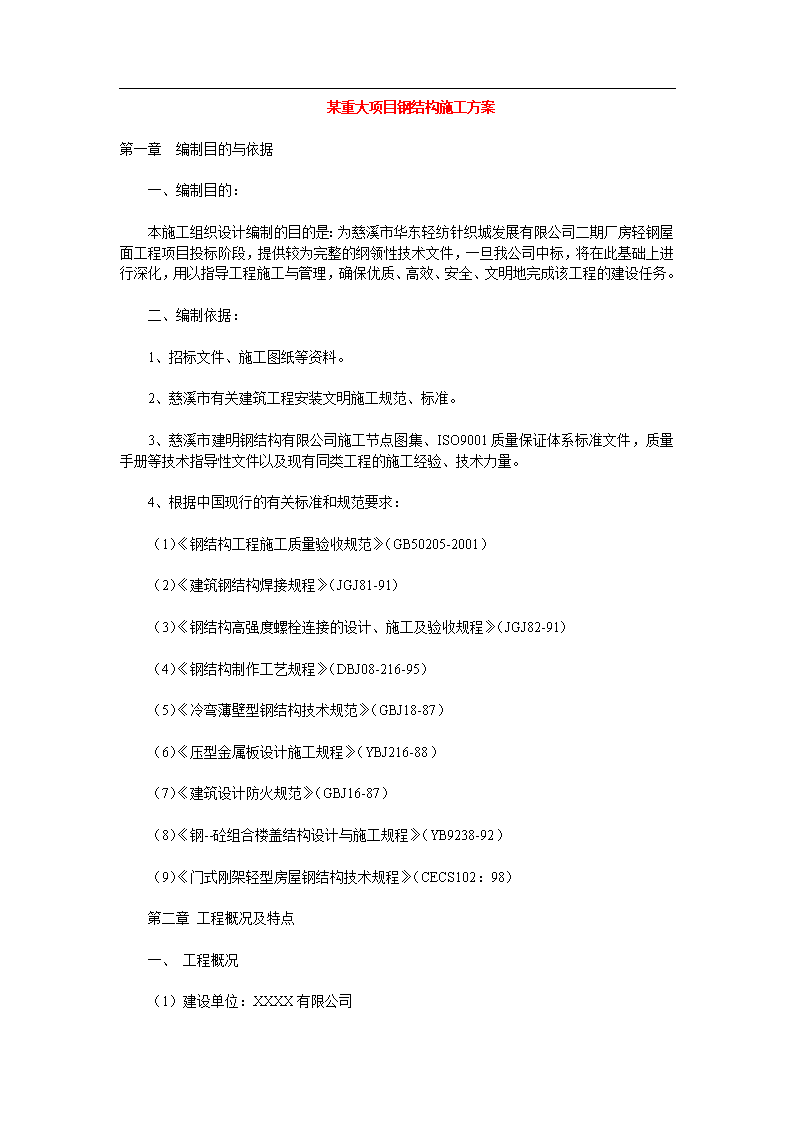 某重大项目钢结构施工方案

第一章　编制目的与依据

一、编制目的：

本施工组织设计编制的目的是：为慈溪市华东轻纺针织城发展有限公司二期厂房轻钢屋面工程项目投标阶段，提供较为完整的纲领性技术文件，一旦我公司中标，将在此基础上进行深化，用以指导工程施工与管理，确保优质、高效、安全、文明地完成该工程的建设任务。

二、编制依据：

1、招标文件、施工图纸等资料。

2、慈溪市有关建筑工程安装文明施工规范、标准。

3、慈溪市建明钢结构有限公司施工节点图集、ISO9001质量保证体系标准文件，质量手册等技术指导性文件以及现有同类工程的施工经验、技术力量。

4、根据中国现行的有关标准和规范要求：

（1）《钢结构工程施工质量验收规范》（GB50205-2001）

（2）《建筑钢结构焊接规程》（JGJ81-91）

（3）《钢结构高强度螺栓连接的设计、施工及验收规程》（JGJ82-91）

（4）《钢结构制作工艺规程》（DBJ08-216-95）

（5）《冷弯薄壁型钢结构技术规范》（GBJ18-87）

（6）《压型金属板设计施工规程》（YBJ216-88）

（7）《建筑设计防火规范》（GBJ16-87）

（8）《钢-砼组合楼盖结构设计与施工规程》（YB9238-92）

（9）《门式刚架轻型房屋钢结构技术规程》（CECS102：98）

第二章 工程概况及特点

一、 工程概况

（1）建设单位：XXXX有限公司